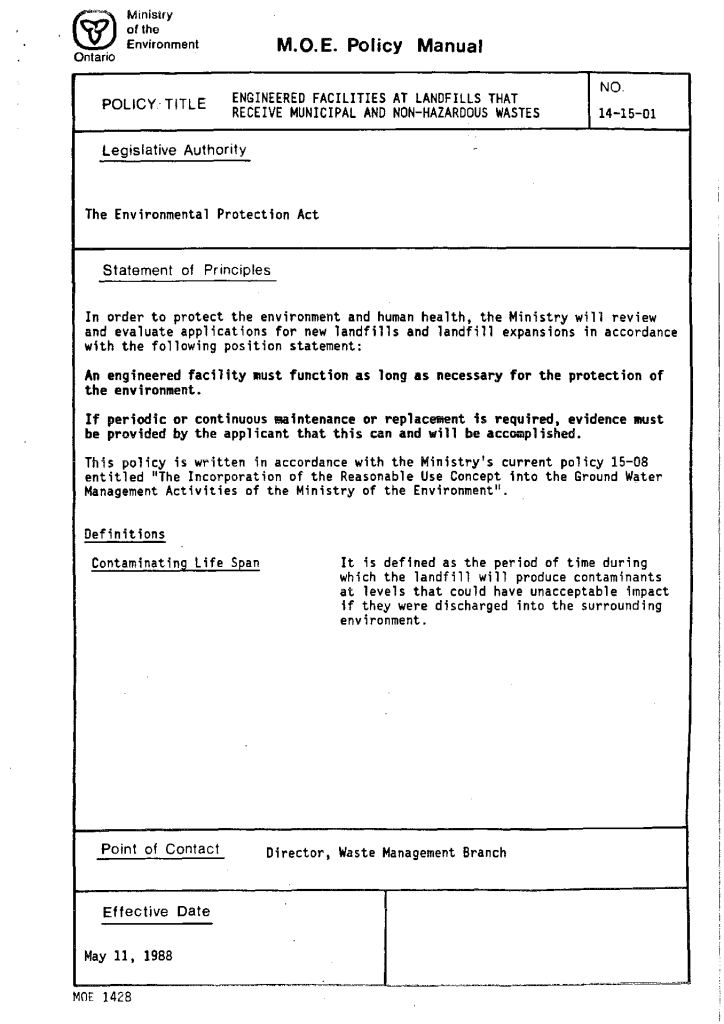 Ministry
of the
Environment
Ontario

M.O.E. Policy Manual

POLICY TITLE ENGINEERED FACILITIES AT LANDFILLS THAT RECEIVE MUNICIPAL AND NON-HAZARDOUS WASTES

NO.
14-15-01

Legislative Authority

The Environmental Protection Act

Statement of Principles

In order to protect the environment and human health, the Ministry will review and evaluate applications for new landfills and landfill expansions in accordance with the following position statement:

An engineered facility must function as long as necessary for the protection of the environment.

If periodic or continuous maintenance or replacement is required, evidence must be provided by the applicant that this can and will be accomplished.

This policy is written in accordance with the Ministry's current policy 15-08 entitled "The Incorporation of the Reasonable Use Concept into the Ground Water Management Activities of the Ministry of the Environment".

Definitions

Contaminating Life Span

It is defined as the period of time during which the landfill will produce contaminants at levels that could have unacceptable impact if they were discharged into the surrounding environment.

Point of Contact Director, Waste Management Branch

Effective Date

May 11, 1988

MOE 1428